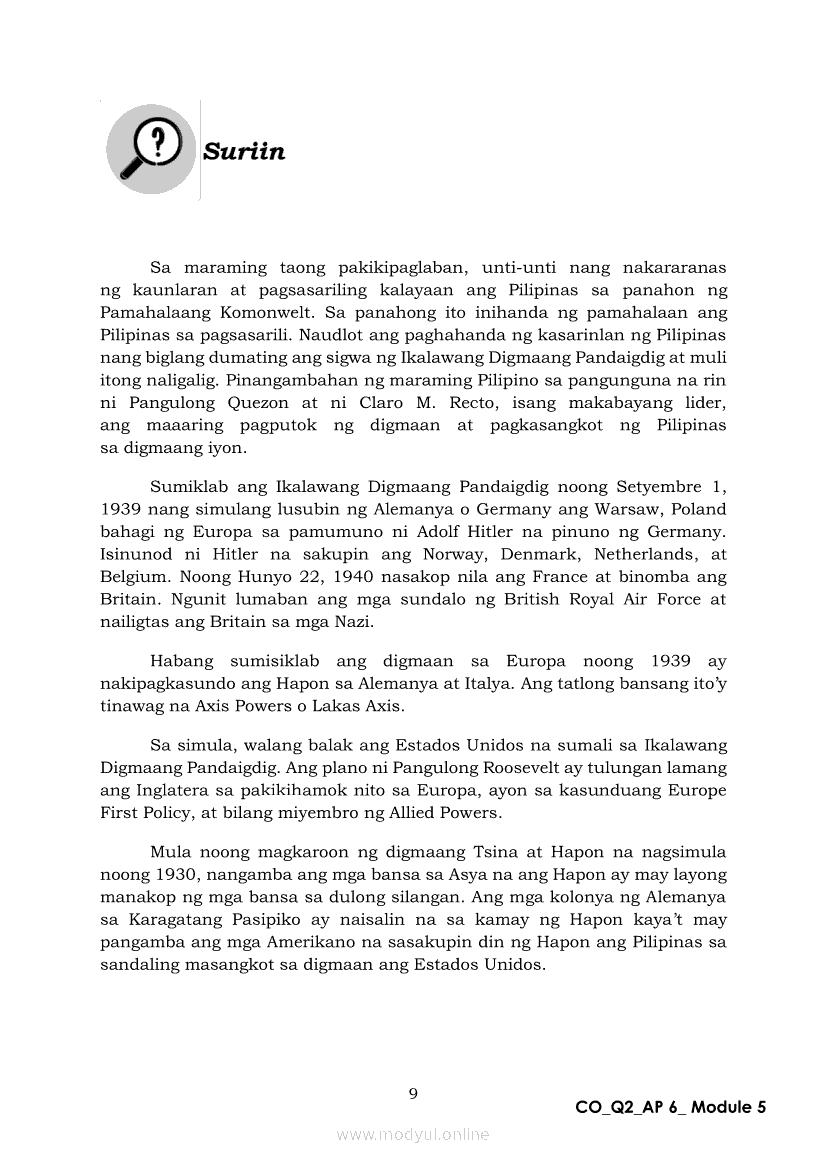 Suriin

Sa maraming taong pakikipaglaban, unti-unti nang nakararanas ng kaunlaran at pagsasariling kalayaan ang Pilipinas sa panahon ng Pamahalaang Komonwelt. Sa panahong ito inihanda ng pamahalaan ang Pilipinas sa pagsasarili. Naudlot ang paghahanda ng kasarinlan ng Pilipinas nang biglang dumating ang sigwa ng Ikalawang Digmaang Pandaigdig at muli itong naligalig. Pinangambahan ng maraming Pilipino sa pangunguna na rin ni Pangulong Quezon at ni Claro M. Recto, isang makabayang lider, ang maaaring pagputok ng digmaan at pagkasangkot ng Pilipinas sa digmaang iyon.

Sumiklab ang Ikalawang Digmaang Pandaigdig noong Setyembre 1, 1939 nang simulang lusubin ng Alemanya o Germany ang Warsaw, Poland bahagi ng Europa sa pamumuno ni Adolf Hitler na pinuno ng Germany. Isinunod ni Hitler na sakupin ang Norway, Denmark, Netherlands, at Belgium. Noong Hunyo 22, 1940 nasakop nila ang France at binomba ang Britain. Ngunit lumaban ang mga sundalo ng British Royal Air Force at nailigtas ang Britain sa mga Nazi.

Habang sumisiklab ang digmaan sa Europa noong 1939 ay nakipagkasundo ang Hapon sa Alemanya at Italya. Ang tatlong bansang ito'y tinawag na Axis Powers o Lakas Axis.

Sa simula, walang balak ang Estados Unidos na sumali sa Ikalawang Digmaang Pandaigdig. Ang plano ni Pangulong Roosevelt ay tulungan lamang ang Inglatera sa pakikihamok nito sa Europa, ayon sa kasunduang Europe First Policy, at bilang miyembro ng Allied Powers.

Mula noong magkaroon ng digmaang Tsina at Hapon na nagsimula noong 1930, nangamba ang mga bansa sa Asya na ang Hapon ay may layong manakop ng mga bansa sa dulong silangan. Ang mga kolonya ng Alemanya sa Karagatang Pasipiko ay naisalin na sa kamay ng Hapon kaya't may pangamba ang mga Amerikano na sasakupin din ng Hapon ang Pilipinas sa sandaling masangkot sa digmaan ang Estados Unidos.

9

CO_Q2_AP 6_ Module 5

www.modyul.online